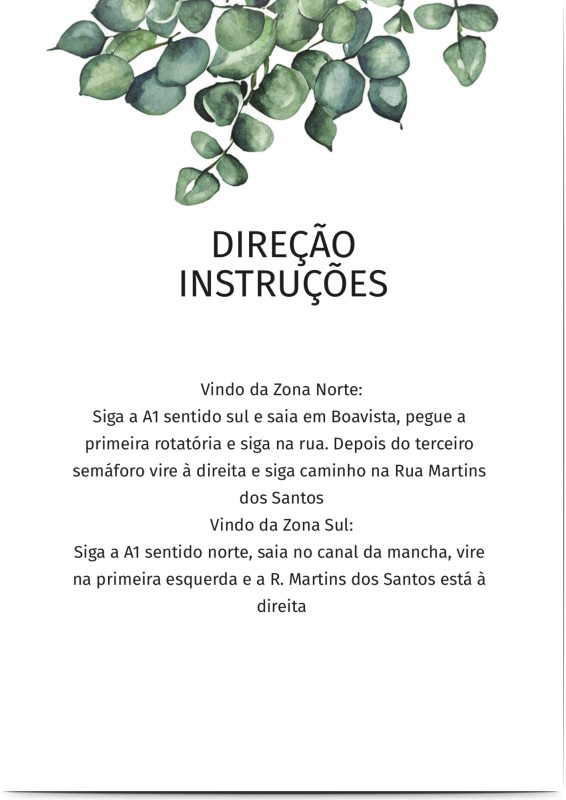 DIREÇÃO
INSTRUÇÕES

Vindo da Zona Norte:
Siga a A1 sentido sul e saia em Boavista, pegue a primeira rotatória e siga na rua. Depois do terceiro semáforo vire à direita e siga caminho na Rua Martins dos Santos
Vindo da Zona Sul:
Siga a A1 sentido norte, saia no canal da mancha, vire na primeira esquerda e a R. Martins dos Santos está à direita